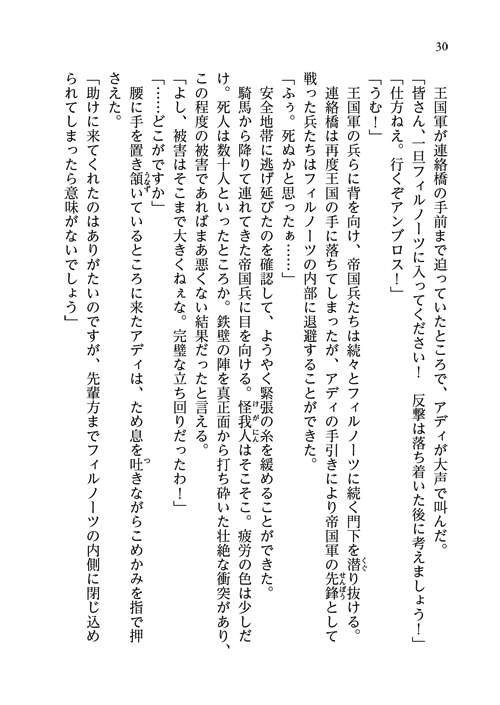 30

王国軍が連絡橋の手前まで迫っていたところで、アディが大声で叫んだ。

「皆さん、一旦フィルノーツに入ってください！　反撃は落ち着いた後に考えましょう！」

「仕方ねえ。行くぞアンブロス！」

「うむ！」

王国軍の兵らに背を向け、帝国兵たちは続々とフィルノーツに続く門下を潜り抜ける。

連絡橋は再度王国の手に落ちてしまったが、アディの手引きにより帝国軍の先鋒として戦った兵たちはフィルノーツの内部に退避することができた。

「ふぅ。死ぬかと思ったぁ……」

安全地帯に逃げ延びたのを確認して、ようやく緊張の糸を緩めることができた。

騎馬から降りて連れてきた帝国兵に目を向ける。怪我人はそこそこ。疲労の色は少しだけ。死人は数十人といったところか。鉄壁の陣を真正面から打ち砕いた壮絶な衝突があり、この程度の被害であればまあ悪くない結果だったと言える。

「よし、被害はそこまで大きくねぇな。完璧な立ち回りだったわ！」

「……どこがですか」

腰に手を置き頷いているところに来たアディは、ため息を吐きながらこめかみを指で押さえた。

「助けに来てくれたのはありがたいのですが、先輩方までフィルノーツの内側に閉じ込められてしまったら意味がないでしょう」